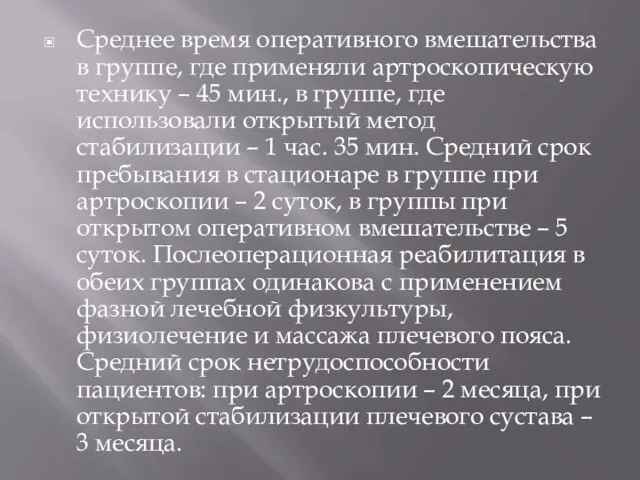 Среднее время оперативного вмешательства в группе, где применяли артроскопическую технику – 45 мин., в группе, где использовали открытый метод стабилизации – 1 час. 35 мин. Средний срок пребывания в стационаре в группе при артроскопии – 2 суток, в группы при открытом оперативном вмешательстве – 5 суток. Послеоперационная реабилитация в обеих группах одинакова с применением фазной лечебной физкультуры, физиолечение и массажа плечевого пояса. Средний срок нетрудоспособности пациентов: при артроскопии – 2 месяца, при открытой стабилизации плечевого сустава – 3 месяца.